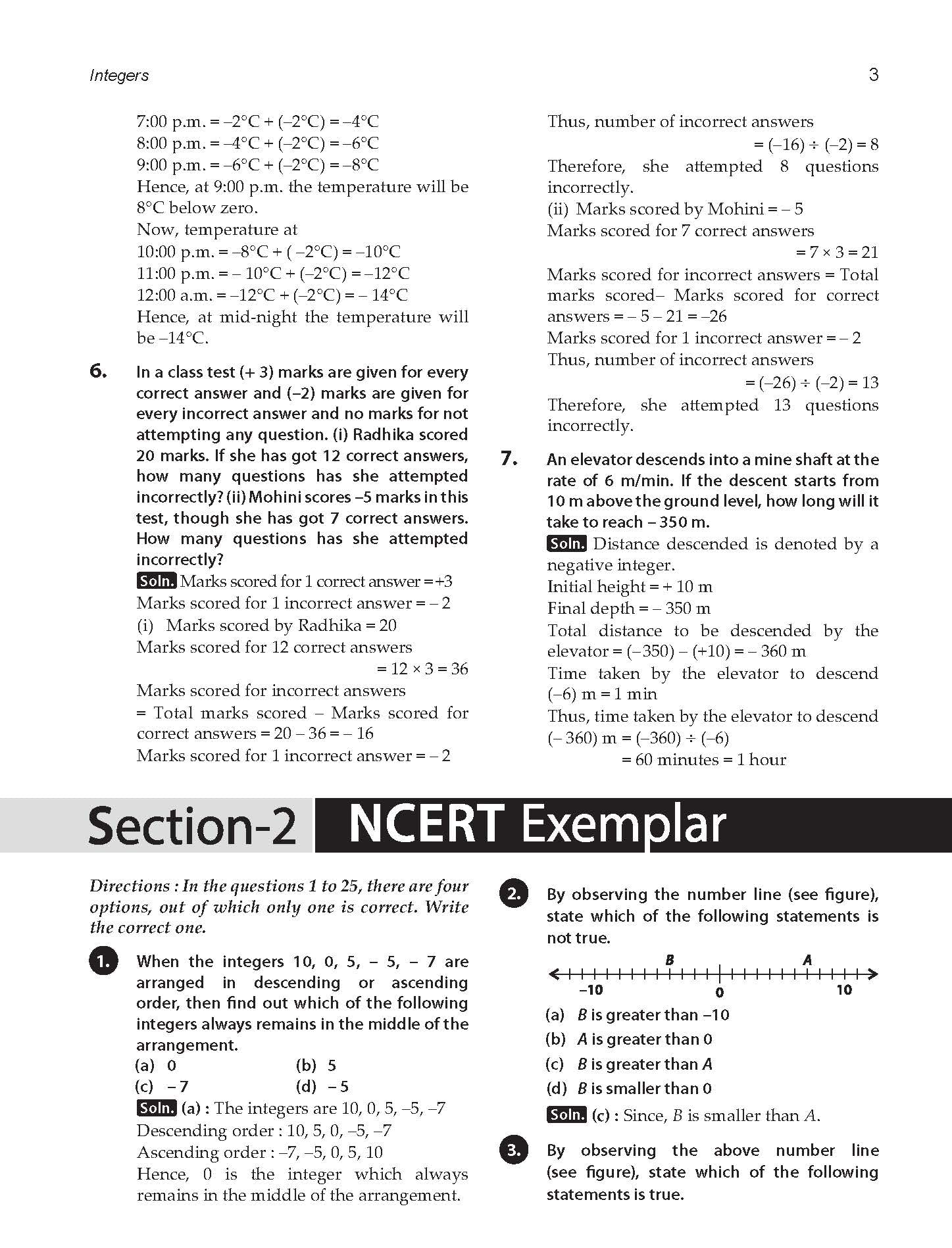 Integers

3

7:00 p.m. = –2°C + (–2°C) = –4°C
8:00 p.m. = –4°C + (–2°C) = –6°C
9:00 p.m. = –6°C + (–2°C) = –8°C
Hence, at 9:00 p.m. the temperature will be 8°C below zero.
Now, temperature at
10:00 p.m. = –8°C + ( –2°C) = –10°C
11:00 p.m. = – 10°C + (–2°C) = –12°C
12:00 a.m. = –12°C + (–2°C) = – 14°C
Hence, at mid-night the temperature will be –14°C.

6. In a class test (+ 3) marks are given for every correct answer and (–2) marks are given for every incorrect answer and no marks for not attempting any question. (i) Radhika scored 20 marks. If she has got 12 correct answers, how many questions has she attempted incorrectly? (ii) Mohini scores –5 marks in this test, though she has got 7 correct answers. How many questions has she attempted incorrectly?

Soln. Marks scored for 1 correct answer = +3
Marks scored for 1 incorrect answer = – 2
(i) Marks scored by Radhika = 20
Marks scored for 12 correct answers
= 12 × 3 = 36
Marks scored for incorrect answers
= Total marks scored – Marks scored for correct answers = 20 – 36 = – 16
Marks scored for 1 incorrect answer = – 2
Thus, number of incorrect answers
= (–16) ÷ (–2) = 8
Therefore, she attempted 8 questions incorrectly.
(ii) Marks scored by Mohini = – 5
Marks scored for 7 correct answers
= 7 × 3 = 21
Marks scored for incorrect answers = Total marks scored– Marks scored for correct answers = – 5 – 21 = –26
Marks scored for 1 incorrect answer = – 2
Thus, number of incorrect answers
= (–26) ÷ (–2) = 13
Therefore, she attempted 13 questions incorrectly.

7. An elevator descends into a mine shaft at the rate of 6 m/min. If the descent starts from 10 m above the ground level, how long will it take to reach – 350 m.

Soln. Distance descended is denoted by a negative integer.
Initial height = + 10 m
Final depth = – 350 m
Total distance to be descended by the elevator = (–350) – (+10) = – 360 m
Time taken by the elevator to descend (–6) m = 1 min
Thus, time taken by the elevator to descend (– 360) m = (–360) ÷ (–6)
= 60 minutes = 1 hour

Section-2 NCERT Exemplar

Directions : In the questions 1 to 25, there are four options, out of which only one is correct. Write the correct one.

1. When the integers 10, 0, 5, – 5, – 7 are arranged in descending or ascending order, then find out which of the following integers always remains in the middle of the arrangement.
(a) 0
(b) 5
(c) – 7
(d) – 5

Soln. (a) : The integers are 10, 0, 5, –5, –7
Descending order : 10, 5, 0, –5, –7
Ascending order : –7, –5, 0, 5, 10
Hence, 0 is the integer which always remains in the middle of the arrangement.

2. By observing the number line (see figure), state which of the following statements is not true.

B A
–10 0 10

(a) B is greater than –10
(b) A is greater than 0
(c) B is greater than A
(d) B is smaller than 0

Soln. (c) : Since, B is smaller than A.

3. By observing the above number line (see figure), state which of the following statements is true.